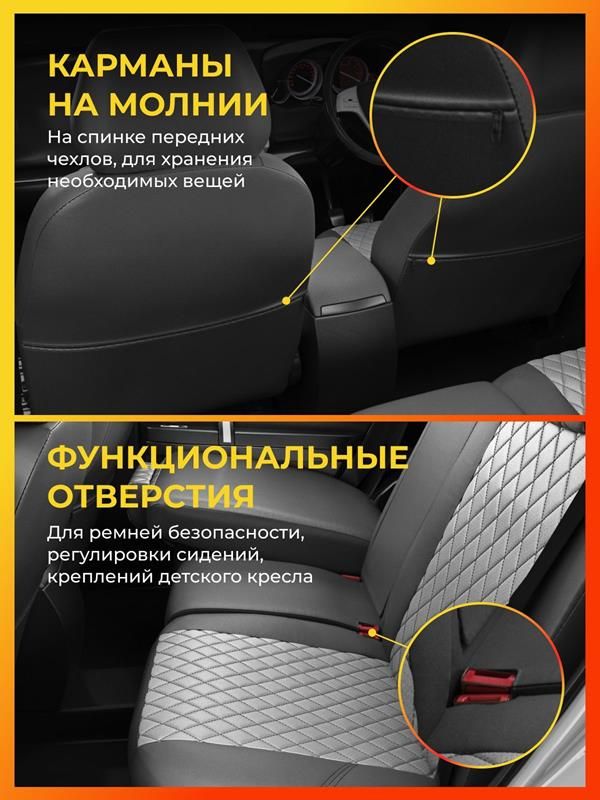 КАРМАНЫ НА МОЛНИИ

На спинке передних чехлов, для хранения необходимых вещей

ФУНКЦИОНАЛЬНЫЕ ОТВЕРСТИЯ

Для ремней безопасности, регулировки сидений, креплений детского кресла